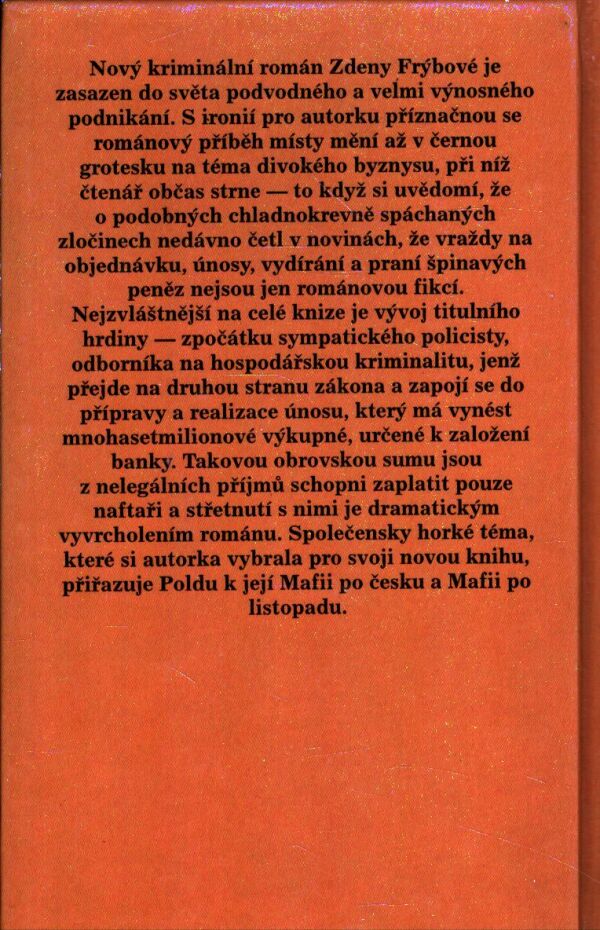 Nový kriminální román Zdeny Frýbové je zasazen do světa podvodného a velmi výnosného podnikání. S ironií pro autorku příznačnou se románový příběh místy mění až v černou grotesku na téma divokého byznysu, při níž čtenář občas strne — to když si uvědomí, že o podobných chladnokrevně spáchaných zločinech nedávno četl v novinách, že vraždy na objednávku, únosy, vydírání a praní špinavých peněz nejsou jen románovou fikcí. Nejzvláštnější na celé knize je vývoj titulního hrdiny — zpočátku sympatického policisty, odborníka na hospodářskou kriminalitu, jenž přejde na druhou stranu zákona a zapojí se do přípravy a realizace únosu, který má vynést mnohasetmilionové výkupné, určené k založení banky. Takovou obrovskou sumu jsou z nelegálních příjmů schopni zaplatit pouze naftaři a střetnutí s nimi je dramatickým vyvrcholením románu. Společensky horké téma, které si autorka vybrala pro svoji novou knihu, přiřazuje Poldu k její Mafii po česku a Mafii po listopadu.